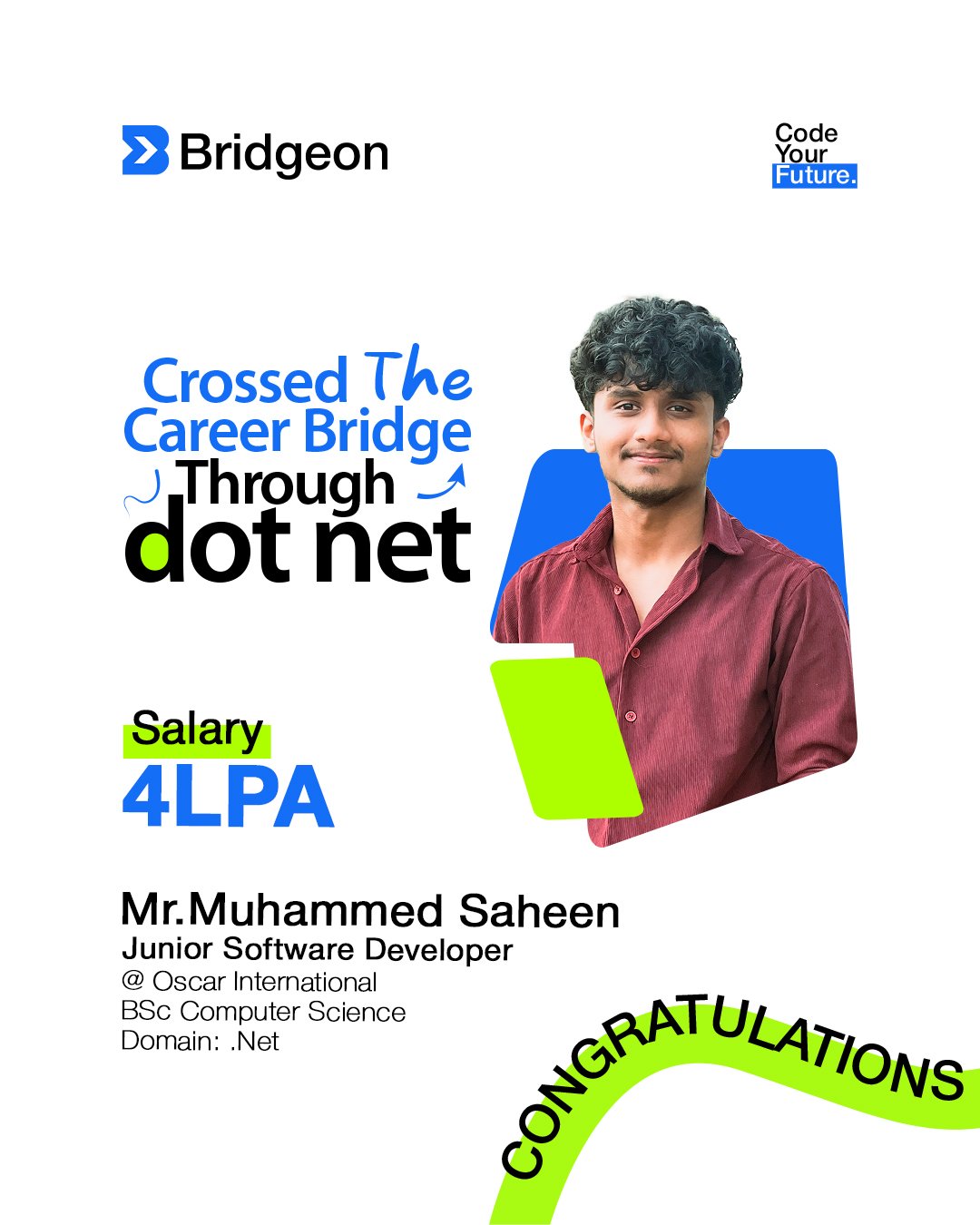 Bridgeon

Code Your Future.

Crossed The Career Bridge Through dot net

Salary
4LPA

Mr.Muhammed Saheen
Junior Software Developer
@ Oscar International
BSc Computer Science
Domain: .Net

CONGRATULATIONS